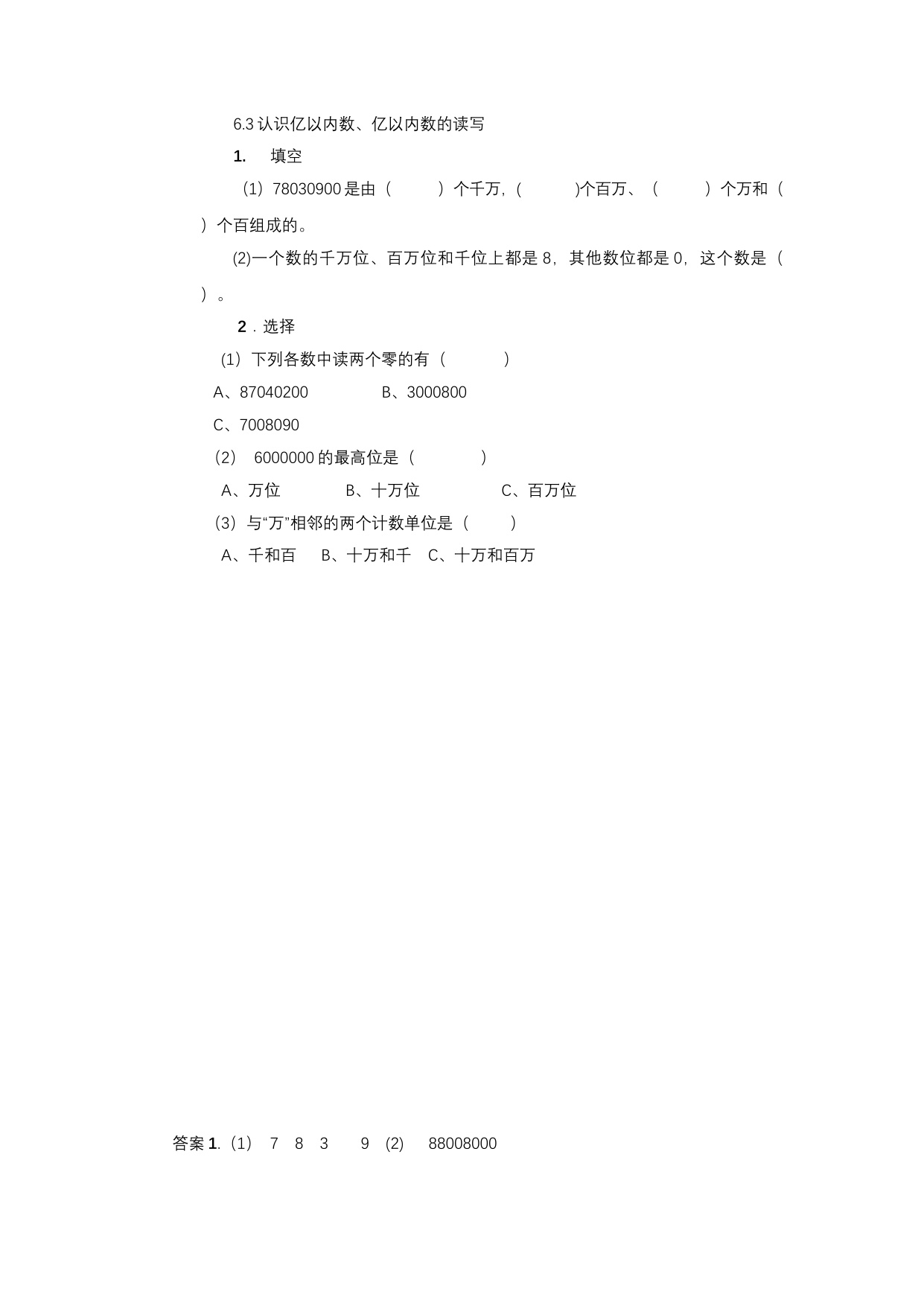 6.3 认识亿以内数、亿以内数的读写

1. 填空

（1）78030900 是由（　　）个千万，(　　)个百万、（　　）个万和（　　）个百组成的。

(2)一个数的千万位、百万位和千位上都是 8，其他数位都是 0，这个数是（　　）。

2．选择

（1）下列各数中读两个零的有（　　）

A、87040200　　B、3000800

C、7008090

（2） 6000000 的最高位是（　　）

A、万位　　B、十万位　　C、百万位

（3）与“万”相邻的两个计数单位是（　　）

A、千和百　B、十万和千　C、十万和百万

答案 1.（1） 7 8 3 9 (2) 88008000